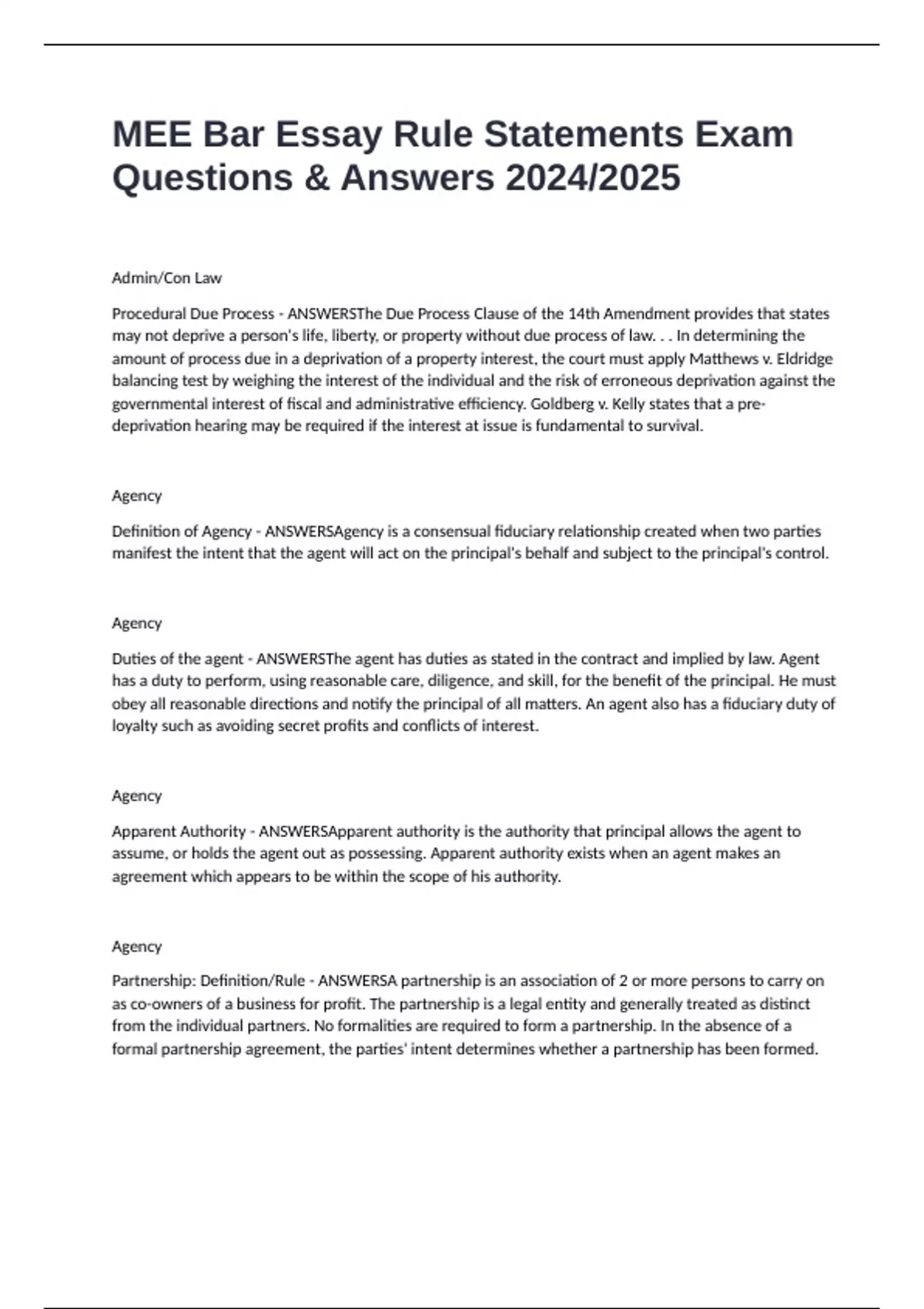 MEE Bar Essay Rule Statements Exam Questions & Answers 2024/2025

Admin/Con Law

Procedural Due Process - ANSWERSThe Due Process Clause of the 14th Amendment provides that states may not deprive a person's life, liberty, or property without due process of law. . . In determining the amount of process due in a deprivation of a property interest, the court must apply Matthews v. Eldridge balancing test by weighing the interest of the individual and the risk of erroneous deprivation against the governmental interest of fiscal and administrative efficiency. Goldberg v. Kelly states that a pre-deprivation hearing may be required if the interest at issue is fundamental to survival.

Agency

Definition of Agency - ANSWERSAgency is a consensual fiduciary relationship created when two parties manifest the intent that the agent will act on the principal's behalf and subject to the principal's control.

Agency

Duties of the agent - ANSWERSThe agent has duties as stated in the contract and implied by law. Agent has a duty to perform, using reasonable care, diligence, and skill, for the benefit of the principal. He must obey all reasonable directions and notify the principal of all matters. An agent also has a fiduciary duty of loyalty such as avoiding secret profits and conflicts of interest.

Agency

Apparent Authority - ANSWERSApparent authority is the authority that principal allows the agent to assume, or holds the agent out as possessing. Apparent authority exists when an agent makes an agreement which appears to be within the scope of his authority.

Agency

Partnership: Definition/Rule - ANSWERSA partnership is an association of 2 or more persons to carry on as co-owners of a business for profit. The partnership is a legal entity and generally treated as distinct from the individual partners. No formalities are required to form a partnership. In the absence of a formal partnership agreement, the parties' intent determines whether a partnership has been formed.